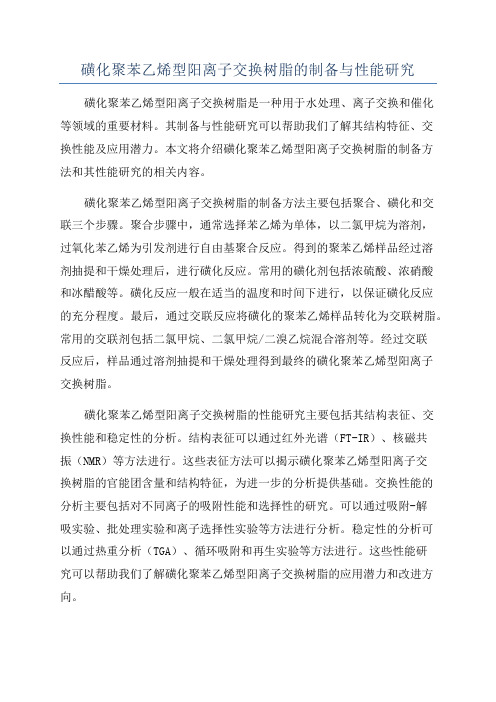 磺化聚苯乙烯型阳离子交换树脂的制备与性能研究

磺化聚苯乙烯型阳离子交换树脂是一种用于水处理、离子交换和催化等领域的重要材料。其制备与性能研究可以帮助我们了解其结构特征、交换性能及应用潜力。本文将介绍磺化聚苯乙烯型阳离子交换树脂的制备方法和其性能研究的相关内容。

磺化聚苯乙烯型阳离子交换树脂的制备方法主要包括聚合、磺化和交联三个步骤。聚合步骤中，通常选择苯乙烯为单体，以二氯甲烷为溶剂，过氧化苯乙烯为引发剂进行自由基聚合反应。得到的聚苯乙烯样品经过溶剂抽提和干燥处理后，进行磺化反应。常用的磺化剂包括浓硫酸、浓硝酸和冰醋酸等。磺化反应一般在适当的温度和时间下进行，以保证磺化反应的充分程度。最后，通过交联反应将磺化的聚苯乙烯样品转化为交联树脂。常用的交联剂包括二氯甲烷、二氯甲烷/二溴乙烷混合溶剂等。经过交联反应后，样品通过溶剂抽提和干燥处理得到最终的磺化聚苯乙烯型阳离子交换树脂。

磺化聚苯乙烯型阳离子交换树脂的性能研究主要包括其结构表征、交换性能和稳定性的分析。结构表征可以通过红外光谱（FT-IR）、核磁共振（NMR）等方法进行。这些表征方法可以揭示磺化聚苯乙烯型阳离子交换树脂的官能团含量和结构特征，为进一步的分析提供基础。交换性能的分析主要包括对不同离子的吸附性能和选择性的研究。可以通过吸附-解吸实验、批处理实验和离子选择性实验等方法进行分析。稳定性的分析可以通过热重分析（TGA）、循环吸附和再生实验等方法进行。这些性能研究可以帮助我们了解磺化聚苯乙烯型阳离子交换树脂的应用潜力和改进方向。